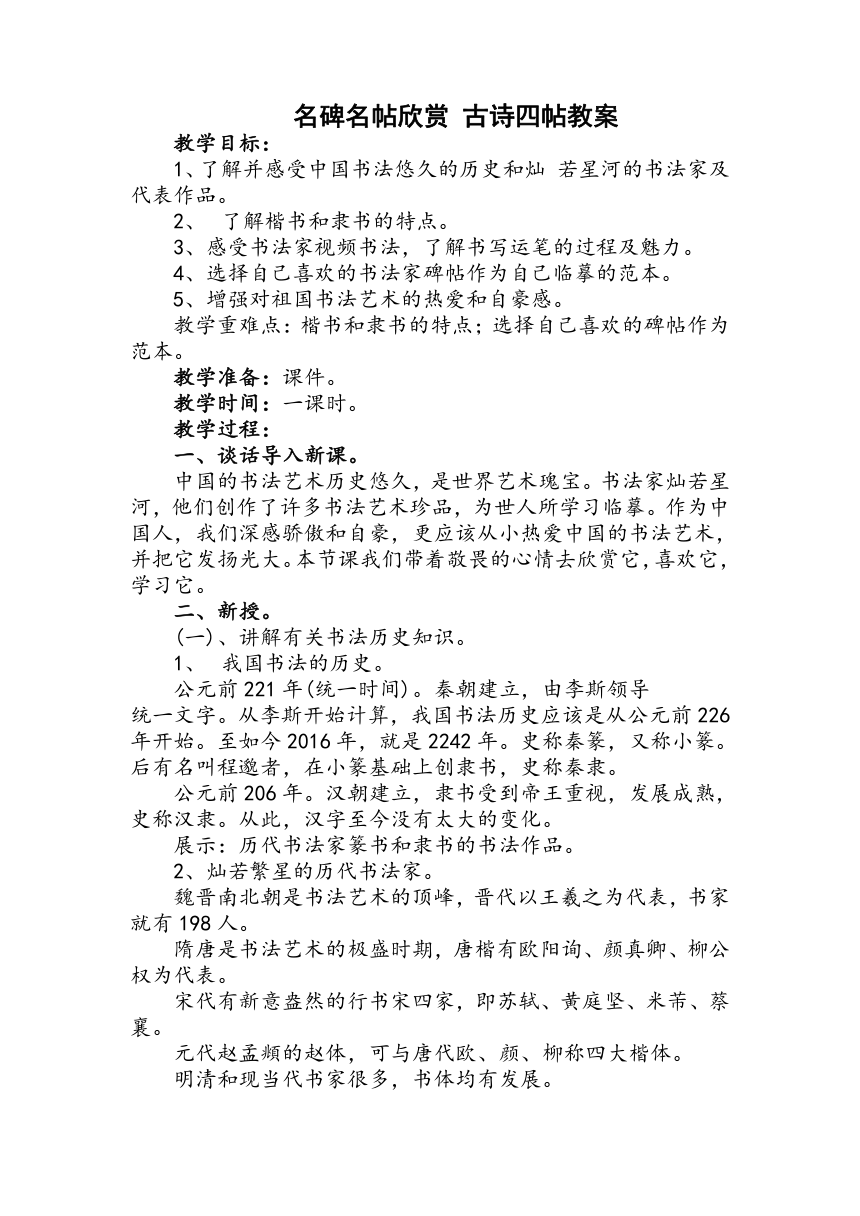 名碑名帖欣赏 古诗四帖教案

教学目标：

1、了解并感受中国书法悠久的历史和灿 若星河的书法家及代表作品。

2、 了解楷书和隶书的特点。

3、感受书法家视频书法，了解书写运笔的过程及魅力。

4、选择自己喜欢的书法家碑帖作为自己临摹的范本。

5、增强对祖国书法艺术的热爱和自豪感。

教学重难点：楷书和隶书的特点；选择自己喜欢的碑帖作为范本。

教学准备：课件。

教学时间：一课时。

教学过程：

一、谈话导入新课。

中国的书法艺术历史悠久，是世界艺术瑰宝。书法家灿若星河，他们创作了许多书法艺术珍品，为世人所学习临摹。作为中国人，我们深感骄傲和自豪，更应该从小热爱中国的书法艺术，并把它发扬光大。本节课我们带着敬畏的心情去欣赏它，喜欢它，学习它。

二、新授。

(一)、讲解有关书法历史知识。

1、 我国书法的历史。

公元前221年(统一时间)。秦朝建立，由李斯领导统一文字。从李斯开始计算，我国书法历史应该是从公元前226年开始。至如今2016年，就是2242年。史称秦篆，又称小篆。后有名叫程邈者，在小篆基础上创隶书，史称秦隶。

公元前206年。汉朝建立，隶书受到帝王重视，发展成熟，史称汉隶。从此，汉字至今没有太大的变化。

展示：历代书法家篆书和隶书的书法作品。

2、灿若繁星的历代书法家。

魏晋南北朝是书法艺术的顶峰，晋代以王羲之为代表，书家就有198人。

隋唐是书法艺术的极盛时期，唐楷有欧阳询、颜真卿、柳公权为代表。

宋代有新意盎然的行书宋四家，即苏轼、黄庭坚、米芾、蔡襄。

元代赵孟頫的赵体，可与唐代欧、颜、柳称四大楷体。

明清和现当代书家很多，书体均有发展。